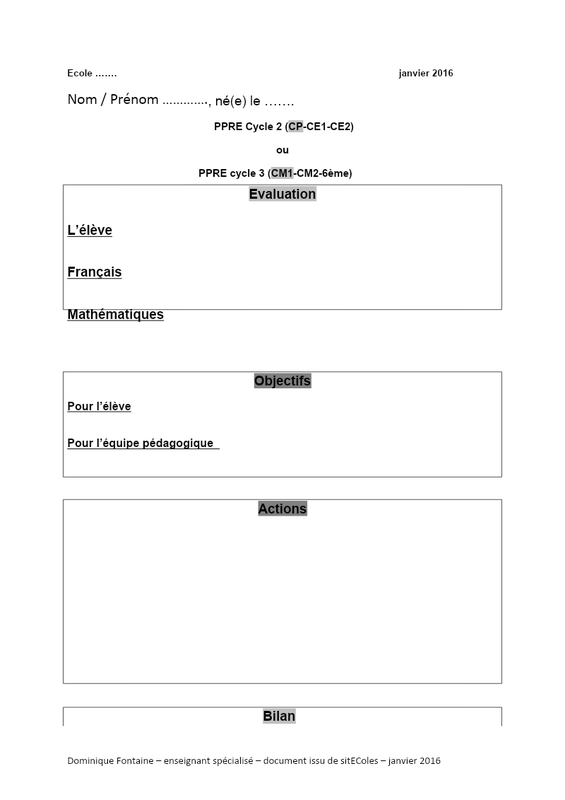 Ecole .......

janvier 2016

Nom / Prénom ............, né(e) le .......

PPRE Cycle 2 (CP-CE1-CE2)

ou

PPRE cycle 3 (CM1-CM2-6ème)

Evaluation

L'élève

Français

Mathématiques

Objectifs

Pour l'élève

Pour l'équipe pédagogique

Actions

Bilan

Dominique Fontaine – enseignant spécialisé – document issu de sitEColes – janvier 2016